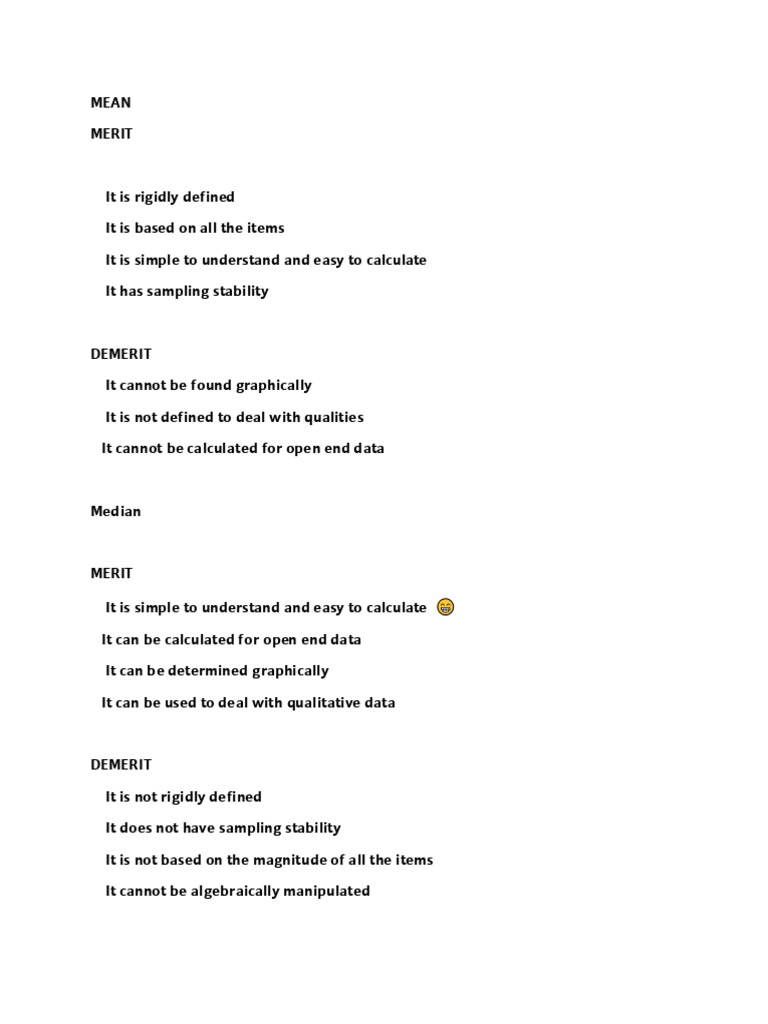 MEAN

MERIT

It is rigidly defined

It is based on all the items

It is simple to understand and easy to calculate

It has sampling stability

DEMERIT

It cannot be found graphically

It is not defined to deal with qualities

It cannot be calculated for open end data

Median

MERIT

It is simple to understand and easy to calculate 😁

It can be calculated for open end data

It can be determined graphically

It can be used to deal with qualitative data

DEMERIT

It is not rigidly defined

It does not have sampling stability

It is not based on the magnitude of all the items

It cannot be algebraically manipulated